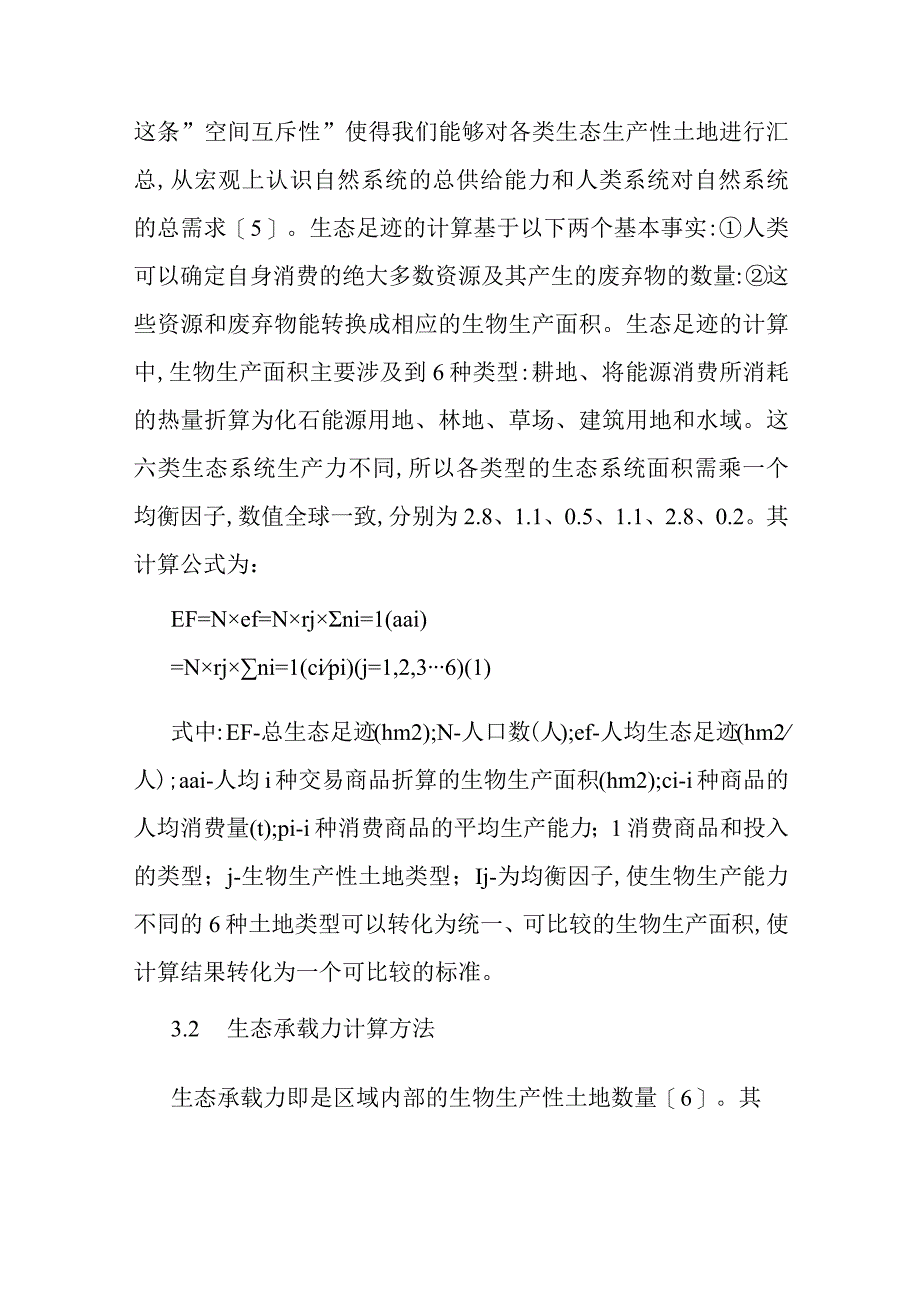 这条”空间互斥性”使得我们能够对各类生态生产性土地进行汇总,从宏观上认识自然系统的总供给能力和人类系统对自然系统的总需求〔5〕。生态足迹的计算基于以下两个基本事实:①人类可以确定自身消费的绝大多数资源及其产生的废弃物的数量:②这些资源和废弃物能转换成相应的生物生产面积。生态足迹的计算中,生物生产面积主要涉及到6种类型:耕地、将能源消费所消耗的热量折算为化石能源用地、林地、草场、建筑用地和水域。这六类生态系统生产力不同,所以各类型的生态系统面积需乘一个均衡因子,数值全球一致,分别为2.8、1.1、0.5、1.1、2.8、0.2。其计算公式为:

EF=N×ef=N×rj×Σni=1(aai)

=N×rj×∑ni=1(ci/pi)(j=1,2,3···6)(1)

式中:EF-总生态足迹(hm2);N-人口数(人);ef-人均生态足迹(hm2/人);aai-人均i种交易商品折算的生物生产面积(hm2);ci-i种商品的人均消费量(t);pi-i种消费商品的平均生产能力;1消费商品和投入的类型;j-生物生产性土地类型;Ij-为均衡因子,使生物生产能力不同的6种土地类型可以转化为统一、可比较的生物生产面积,使计算结果转化为一个可比较的标准。

3.2 生态承载力计算方法

生态承载力即是区域内部的生物生产性土地数量〔6〕。其